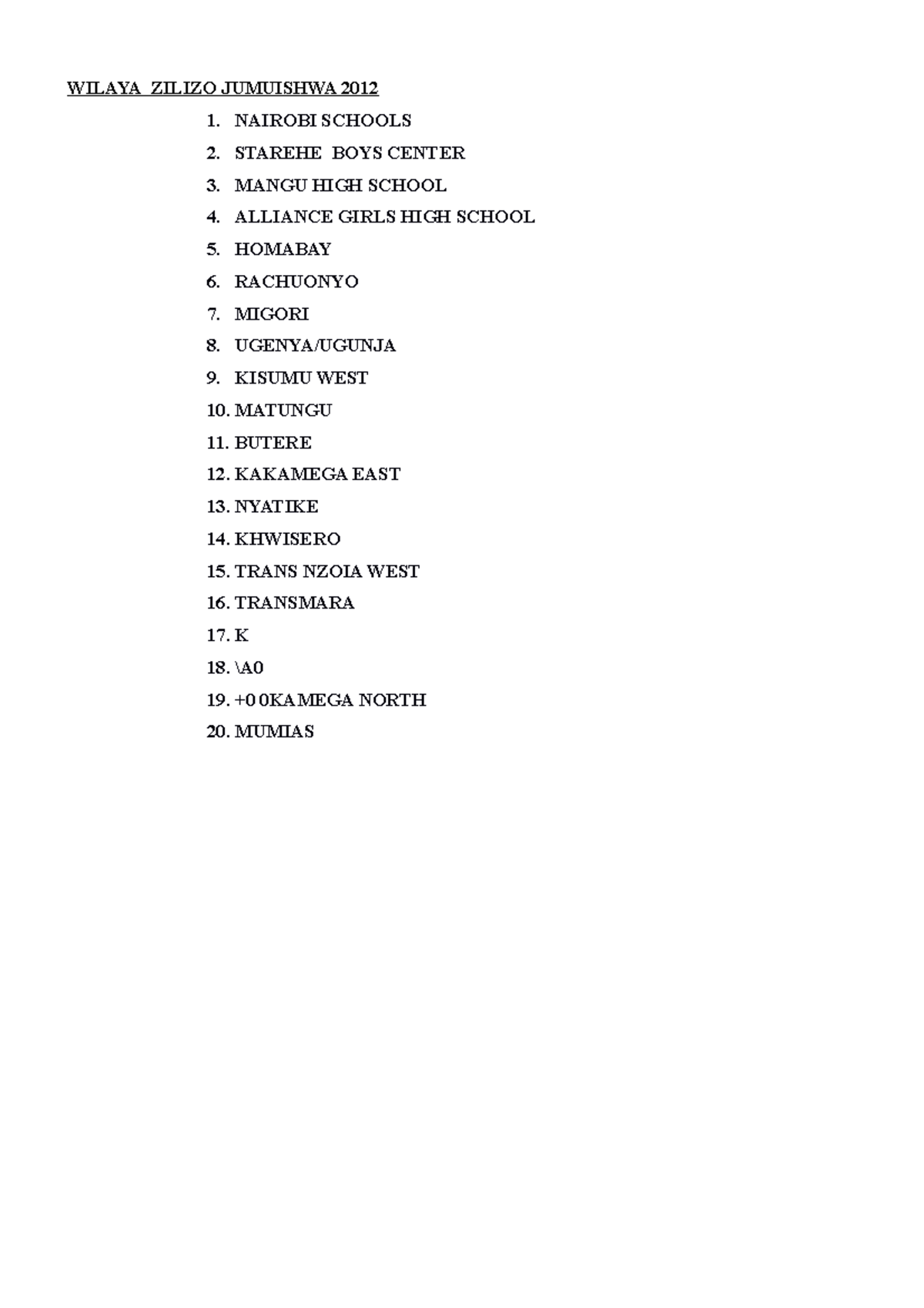 WILAYA ZILIZO JUMUISHWA 2012

1. NAIROBI SCHOOLS
2. STAREHE BOYS CENTER
3. MANGU HIGH SCHOOL
4. ALLIANCE GIRLS HIGH SCHOOL
5. HOMABAY
6. RACHUONYO
7. MIGORI
8. UGENYA/UGUNJA
9. KISUMU WEST
10. MATUNGU
11. BUTERE
12. KAKAMEGA EAST
13. NYATIKE
14. KHWISERO
15. TRANS NZOIA WEST
16. TRANSMARA
17. K
18. \A0
19. +0 0KAMEGA NORTH
20. MUMIAS